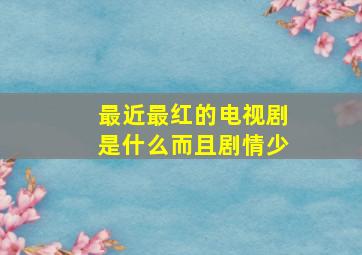 最近最红的电视剧是什么而且剧情少